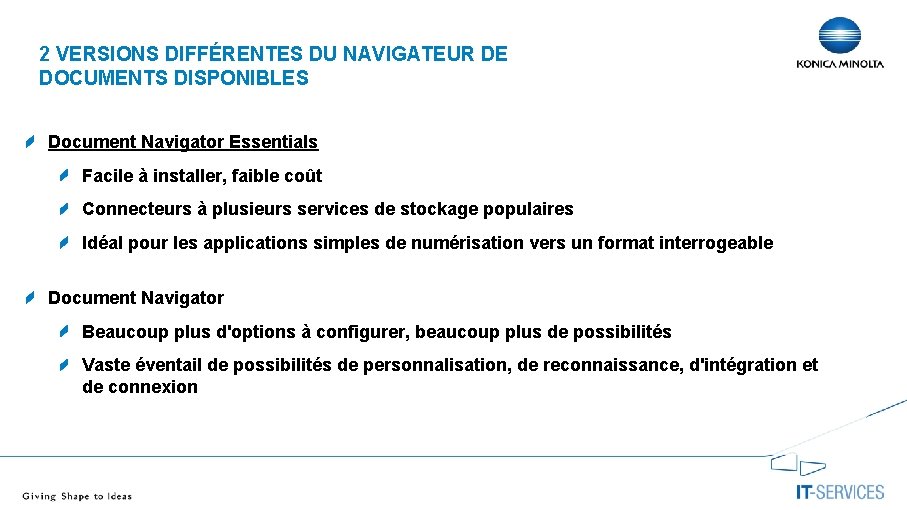 2 VERSIONS DIFFÉRENTES DU NAVIGATEUR DE DOCUMENTS DISPONIBLES

KONICA MINOLTA

Document Navigator Essentials

Facile à installer, faible coût

Connecteurs à plusieurs services de stockage populaires

Idéal pour les applications simples de numérisation vers un format interrogeable

Document Navigator

Beaucoup plus d'options à configurer, beaucoup plus de possibilités

Vaste éventail de possibilités de personnalisation, de reconnaissance, d'intégration et de connexion

Giving Shape to Ideas

IT-SERVICES